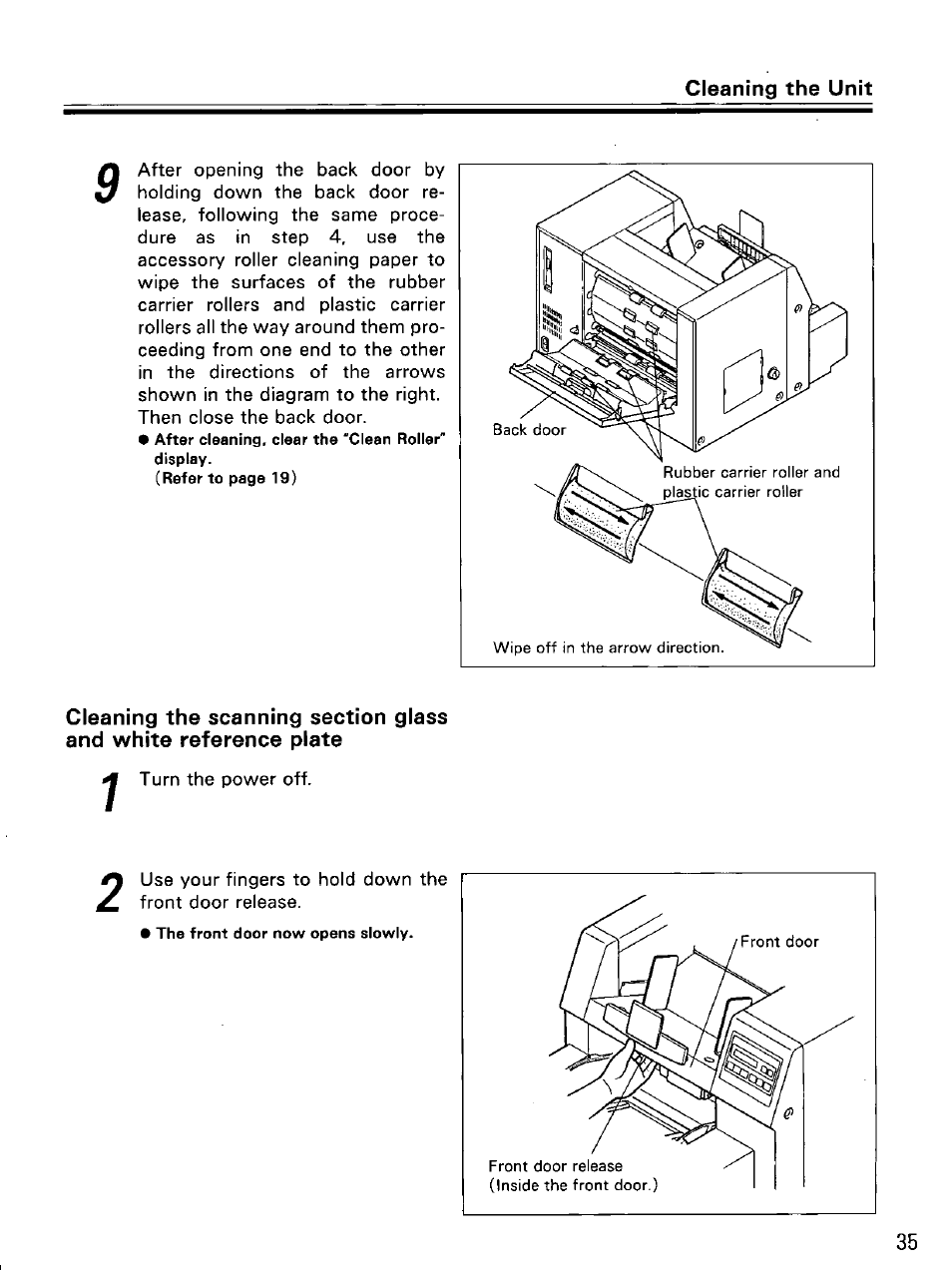 Cleaning the Unit

9 After opening the back door by holding down the back door release, following the same procedure as in step 4, use the accessory roller cleaning paper to wipe the surfaces of the rubber carrier rollers and plastic carrier rollers all the way around them proceeding from one end to the other in the directions of the arrows shown in the diagram to the right. Then close the back door.

● After cleaning, clear the "Clean Roller" display. (Refer to page 19)

Back door

Rubber carrier roller and plastic carrier roller

Wipe off in the arrow direction.

Cleaning the scanning section glass and white reference plate

1 Turn the power off.

2 Use your fingers to hold down the front door release.

● The front door now opens slowly.

Front door

Front door release (Inside the front door.)

35